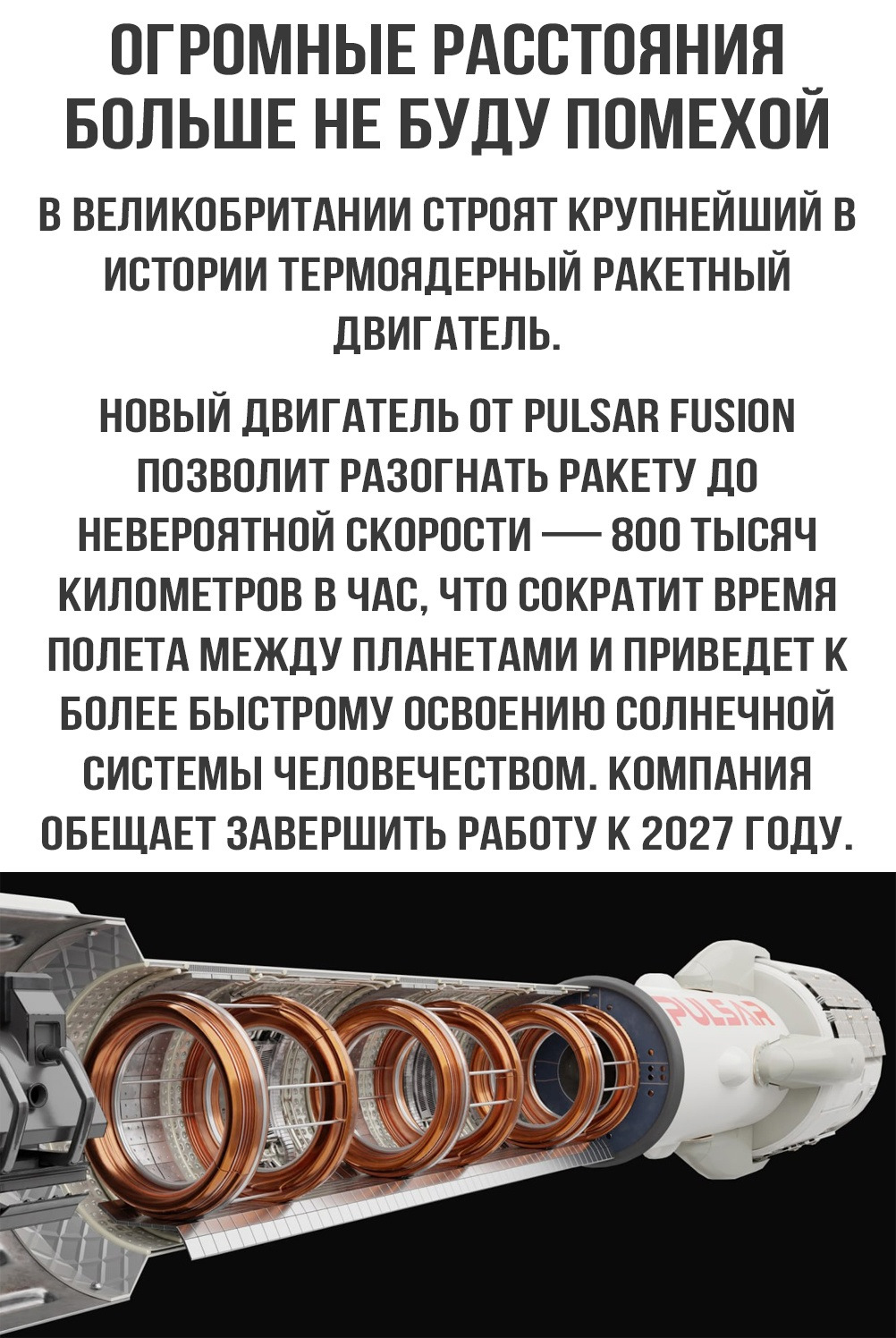 ОГРОМНЫЕ РАССТОЯНИЯ БОЛЬШЕ НЕ БУДУ ПОМЕХОЙ

В ВЕЛИКОБРИТАНИИ СТРОЯТ КРУПНЕЙШИЙ В ИСТОРИИ ТЕРМОЯДЕРНЫЙ РАКЕТНЫЙ ДВИГАТЕЛЬ.

НОВЫЙ ДВИГАТЕЛЬ ОТ PULSAR FUSION ПОЗВОЛИТ РАЗОГНАТЬ РАКЕТУ ДО НЕВЕРОЯТНОЙ СКОРОСТИ — 800 ТЫСЯЧ КИЛОМЕТРОВ В ЧАС, ЧТО СОКРАТИТ ВРЕМЯ ПОЛЕТА МЕЖДУ ПЛАНЕТАМИ И ПРИВЕДЕТ К БОЛЕЕ БЫСТРОМУ ОСВОЕНИЮ СОЛНЕЧНОЙ СИСТЕМЫ ЧЕЛОВЕЧЕСТВОМ. КОМПАНИЯ ОБЕЩАЕТ ЗАВЕРШИТЬ РАБОТУ К 2027 ГОДУ.

PULSAR